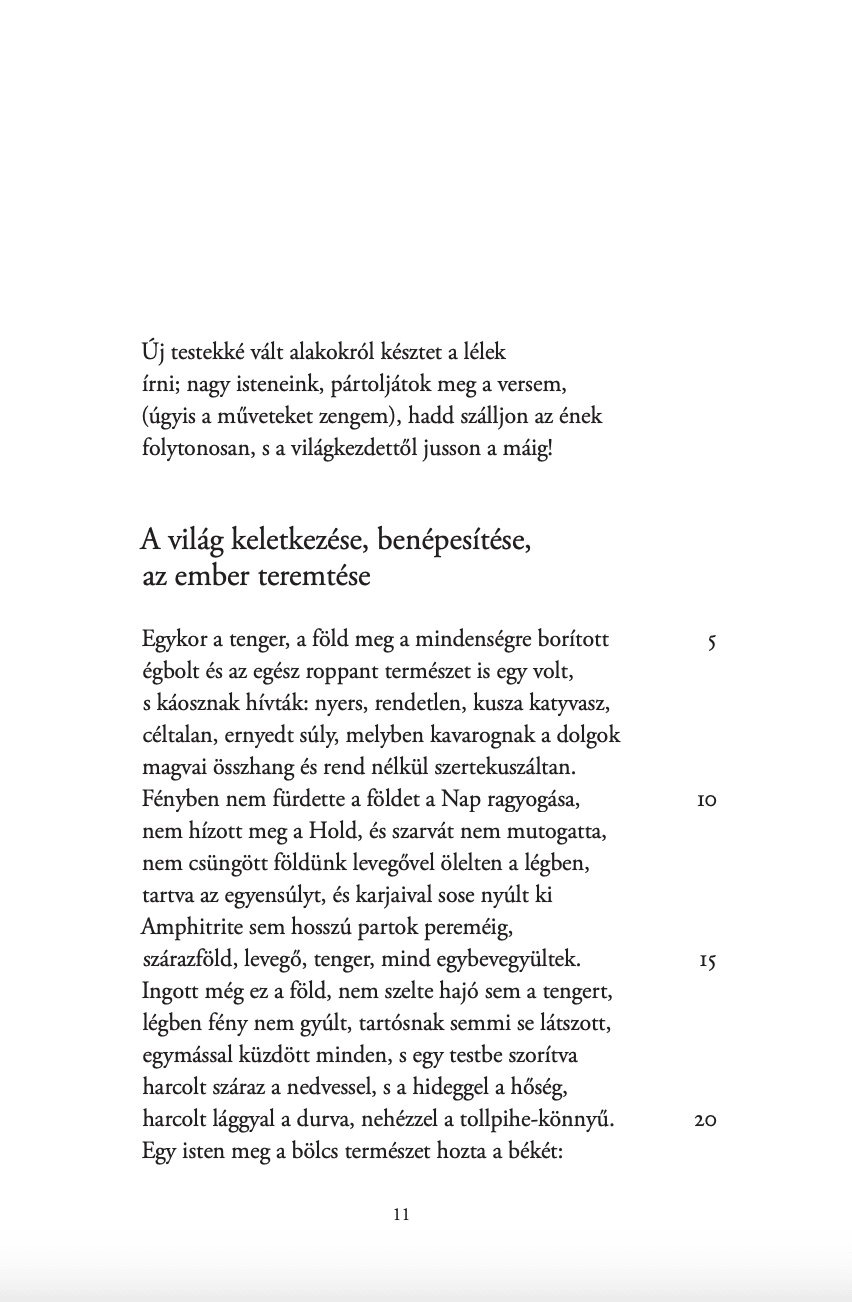 Új testekké vált alakokról késztet a lélek
írni; nagy isteneink, pártoljátok meg a versem,
(úgyis a műveteket zengem), hadd szálljon az ének
folytonosan, s a világkezdettől jusson a máig!

A világ keletkezése, benépesítése,
az ember teremtése

Egykor a tenger, a föld meg a mindenségre borított 5
égbolt és az egész roppant természet is egy volt,
s káosznak hívták: nyers, rendetlen, kusza katyvasz,
céltalan, ernyedt súly, melyben kavarognak a dolgok
magvai összhang és rend nélkül szertekuszáltan.
Fényben nem fürdette a földet a Nap ragyogása, 10
nem hízott meg a Hold, és szarvát nem mutogatta,
nem csüngött földünk levegővel ölelten a légben,
tartva az egyensúlyt, és karjaival sose nyúlt ki
Amphitrite sem hosszú partok pereméig,
szárazföld, levegő, tenger, mind egybevegyültek. 15
Ingott még ez a föld, nem szelte hajó sem a tengert,
légben fény nem gyúlt, tartósnak semmi se látszott,
egymással küzdött minden, s egy testbe szorítva
harcolt száraz a nedvessel, s a hideggel a hőség,
harcolt lággyal a durva, nehézzel a tollpihe-könnyű. 20
Egy isten meg a bölcs természet hozta a békét:

11